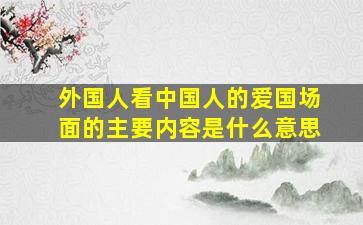 外国人看中国人的爱国场面的主要内容是什么意思